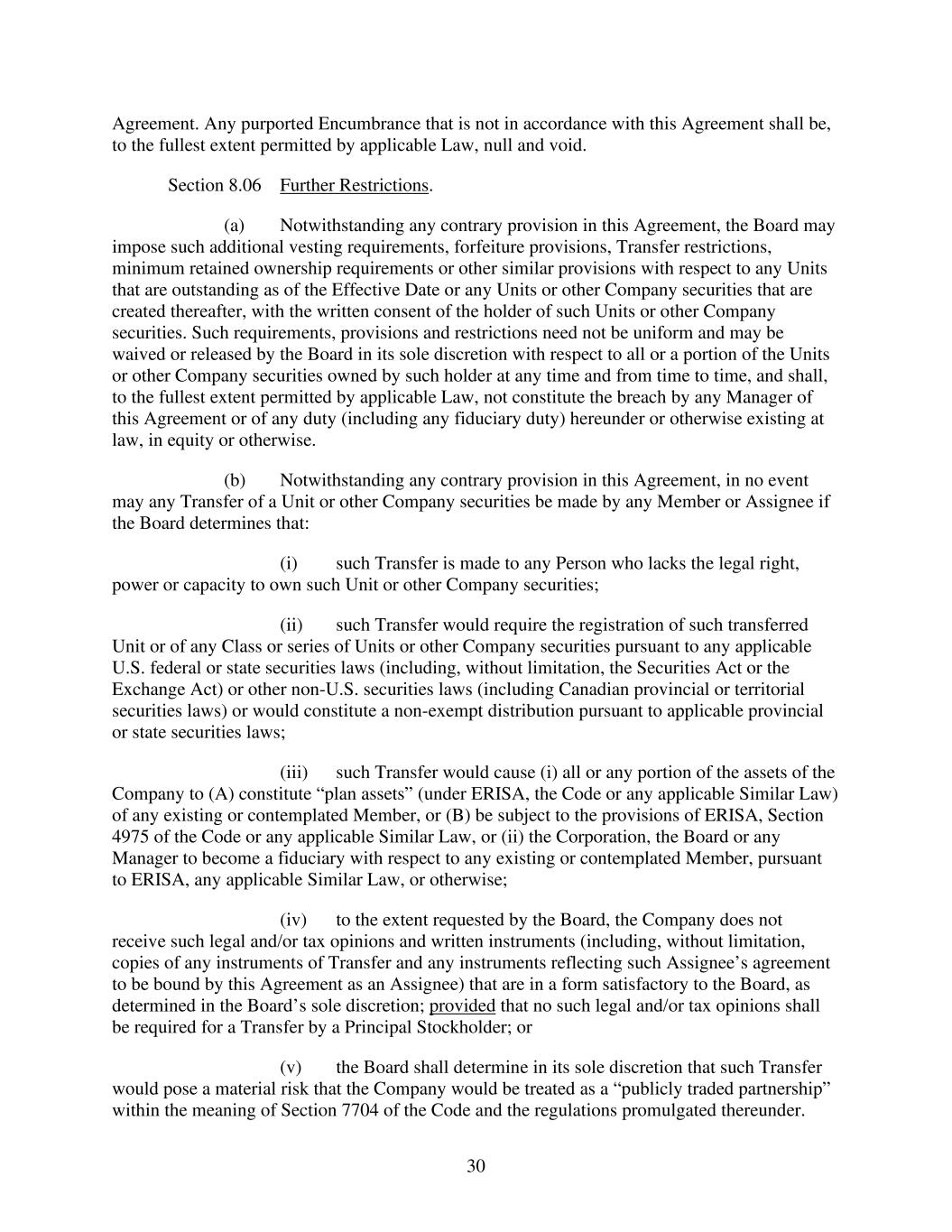 Agreement. Any purported Encumbrance that is not in accordance with this Agreement shall be, to the fullest extent permitted by applicable Law, null and void.

Section 8.06 Further Restrictions.

(a) Notwithstanding any contrary provision in this Agreement, the Board may impose such additional vesting requirements, forfeiture provisions, Transfer restrictions, minimum retained ownership requirements or other similar provisions with respect to any Units that are outstanding as of the Effective Date or any Units or other Company securities that are created thereafter, with the written consent of the holder of such Units or other Company securities. Such requirements, provisions and restrictions need not be uniform and may be waived or released by the Board in its sole discretion with respect to all or a portion of the Units or other Company securities owned by such holder at any time and from time to time, and shall, to the fullest extent permitted by applicable Law, not constitute the breach by any Manager of this Agreement or of any duty (including any fiduciary duty) hereunder or otherwise existing at law, in equity or otherwise.

(b) Notwithstanding any contrary provision in this Agreement, in no event may any Transfer of a Unit or other Company securities be made by any Member or Assignee if the Board determines that:

(i) such Transfer is made to any Person who lacks the legal right, power or capacity to own such Unit or other Company securities;

(ii) such Transfer would require the registration of such transferred Unit or of any Class or series of Units or other Company securities pursuant to any applicable U.S. federal or state securities laws (including, without limitation, the Securities Act or the Exchange Act) or other non-U.S. securities laws (including Canadian provincial or territorial securities laws) or would constitute a non-exempt distribution pursuant to applicable provincial or state securities laws;

(iii) such Transfer would cause (i) all or any portion of the assets of the Company to (A) constitute “plan assets” (under ERISA, the Code or any applicable Similar Law) of any existing or contemplated Member, or (B) be subject to the provisions of ERISA, Section 4975 of the Code or any applicable Similar Law, or (ii) the Corporation, the Board or any Manager to become a fiduciary with respect to any existing or contemplated Member, pursuant to ERISA, any applicable Similar Law, or otherwise;

(iv) to the extent requested by the Board, the Company does not receive such legal and/or tax opinions and written instruments (including, without limitation, copies of any instruments of Transfer and any instruments reflecting such Assignee’s agreement to be bound by this Agreement as an Assignee) that are in a form satisfactory to the Board, as determined in the Board’s sole discretion; provided that no such legal and/or tax opinions shall be required for a Transfer by a Principal Stockholder; or

(v) the Board shall determine in its sole discretion that such Transfer would pose a material risk that the Company would be treated as a “publicly traded partnership” within the meaning of Section 7704 of the Code and the regulations promulgated thereunder.

30